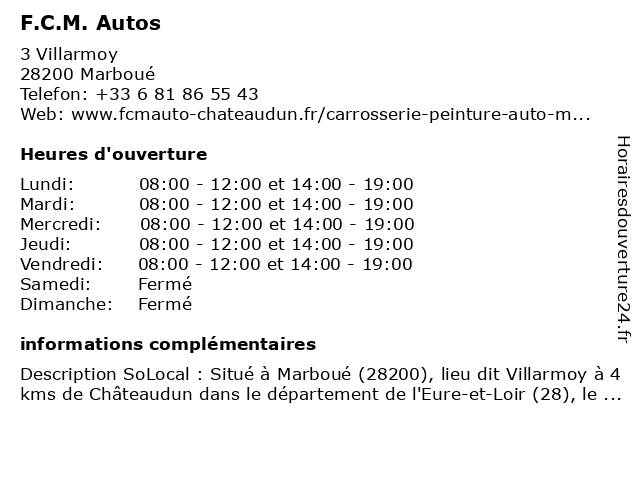 F.C.M. Autos

3 Villarmoy
28200 Marboué
Telefon: +33 6 81 86 55 43
Web: www.fcmauto-chateaudun.fr/carrosserie-peinture-auto-m...

Heures d'ouverture

| Lundi: | 08:00 - 12:00 et 14:00 - 19:00 |
|---|---|
| Mardi: | 08:00 - 12:00 et 14:00 - 19:00 |
| Mercredi: | 08:00 - 12:00 et 14:00 - 19:00 |
| Jeudi: | 08:00 - 12:00 et 14:00 - 19:00 |
| Vendredi: | 08:00 - 12:00 et 14:00 - 19:00 |
| Samedi: | Fermé |
| Dimanche: | Fermé |

informations complémentaires

Description SoLocal : Situé à Marboué (28200), lieu dit Villarmoy à 4 kms de Châteaudun dans le département de l'Eure-et-Loir (28), le ...

Horairesdouverture24.fr